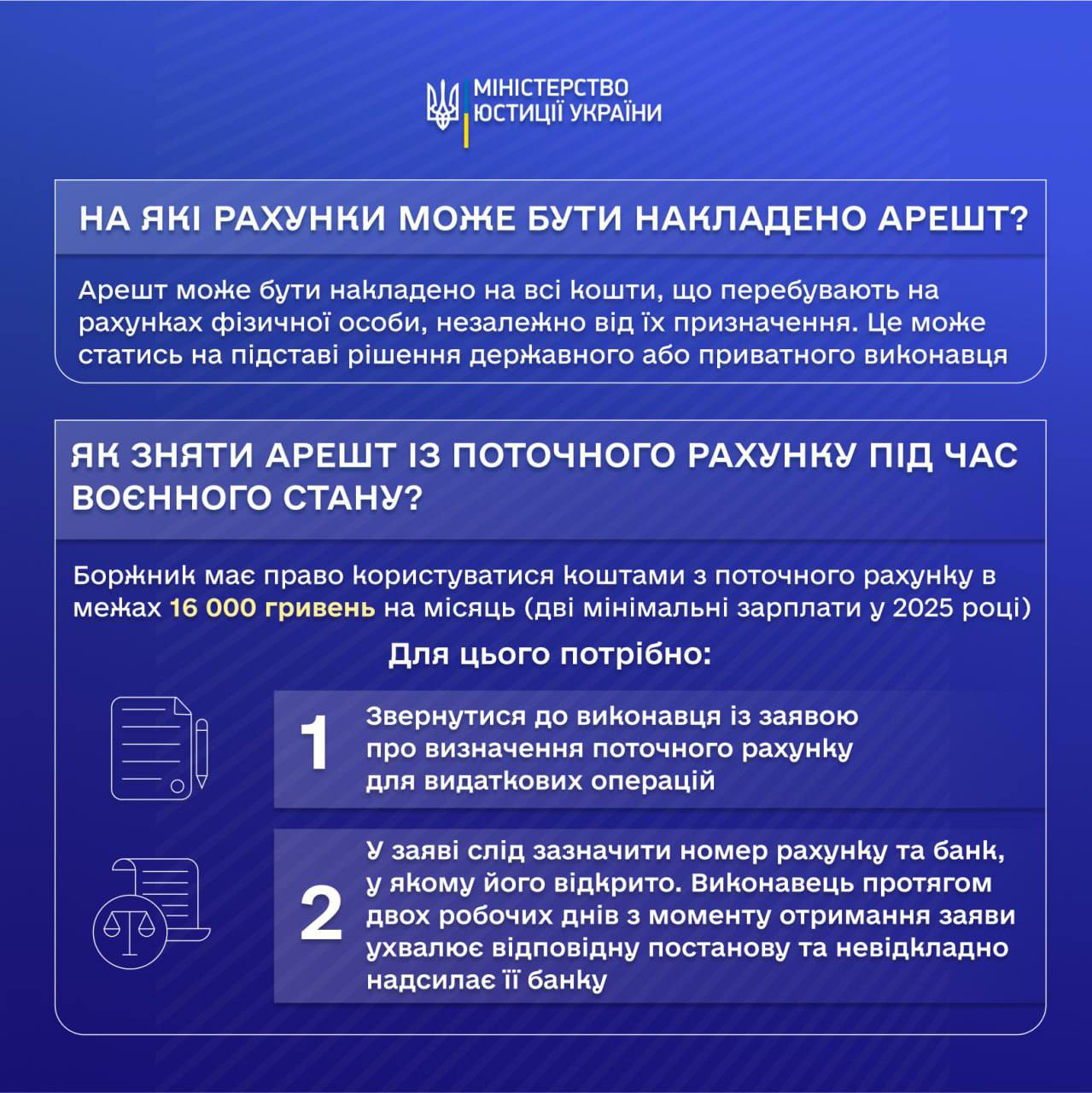 МІНІСТЕРСТВО ЮСТИЦІЇ УКРАЇНИ

НА ЯКІ РАХУНКИ МОЖЕ БУТИ НАКЛАДЕНО АРЕШТ?

Арешт може бути накладено на всі кошти, що перебувають на рахунках фізичної особи, незалежно від їх призначення. Це може статись на підставі рішення державного або приватного виконавця

ЯК ЗНЯТИ АРЕШТ ІЗ ПОТОЧНОГО РАХУНКУ ПІД ЧАС ВОЄННОГО СТАНУ?

Боржник має право користуватися коштами з поточного рахунку в межах 16 000 гривень на місяць (дві мінімальні зарплати у 2025 році)

Для цього потрібно:

1 Звернутися до виконавця із заявою про визначення поточного рахунку для видаткових операцій

2 У заяві слід зазначити номер рахунку та банк, у якому його відкрито. Виконавець протягом двох робочих днів з моменту отримання заяви ухвалює відповідну постанову та невідкладно надсилає її банку